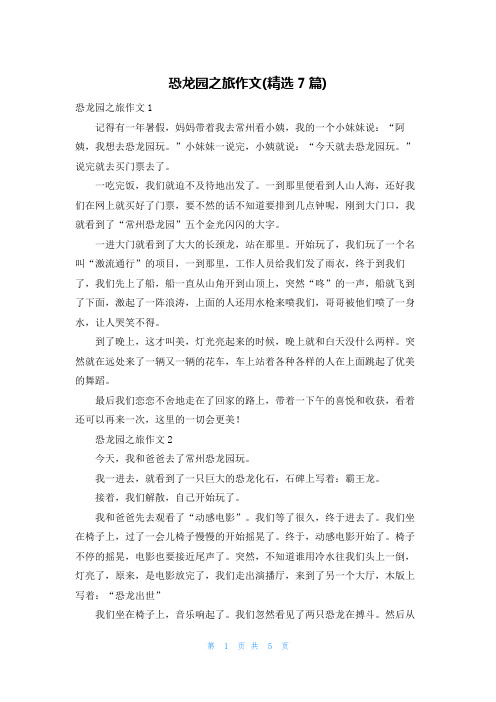 恐龙园之旅作文(精选 7 篇)

恐龙园之旅作文 1

记得有一年暑假，妈妈带着我去常州看小姨，我的一个小妹妹说：“阿姨，我想去恐龙园玩。”小妹妹一说完，小姨就说：“今天就去恐龙园玩。”说完就去买门票去了。

一吃完饭，我们就迫不及待地出发了。一到那里便看到人山人海，还好我们在网上就买好了门票，要不然的话不知道要排到几点钟呢，刚到大门口，我就看到了“常州恐龙园”五个金光闪闪的大字。

一进大门就看到了大大的长颈龙，站在那里。开始玩了，我们玩了一个名叫“激流通行”的项目，一到那里，工作人员给我们发了雨衣，终于到我们了，我们先上了船，船一直从山角开到山顶上，突然“咚”的一声，船就飞到了下面，激起了一阵浪涛，上面的人还用水枪来喷我们，哥哥被他们喷了一身水，让人哭笑不得。

到了晚上，这才叫美，灯光亮起来的时候，晚上就和白天没什么两样。突然就在远处来了一辆又一辆的花车，车上站着各种各样的人在上面跳起了优美的舞蹈。

最后我们恋恋不舍地走在了回家的路上，带着一下午的喜悦和收获，看着还可以再来一次，这里的一切会更美！

恐龙园之旅作文 2

今天，我和爸爸去了常州恐龙园玩。

我一进去，就看到了一只巨大的恐龙化石，石碑上写着：霸王龙。

接着，我们解散，自己开始玩了。

我和爸爸先去观看了“动感电影”。我们等了很久，终于进去了。我们坐在椅子上，过了一会儿椅子慢慢的开始摇晃了。终于，动感电影开始了。椅子不停的摇晃，电影也要接近尾声了。突然，不知道谁用冷水往我们头上一倒，灯亮了，原来，是电影放完了，我们走出演播厅，来到了另一个大厅，木版上写着：“恐龙出世”

我们坐在椅子上，音乐响起了。我们忽然看见了两只恐龙在搏斗。然后从

第 1 页 共 5 页